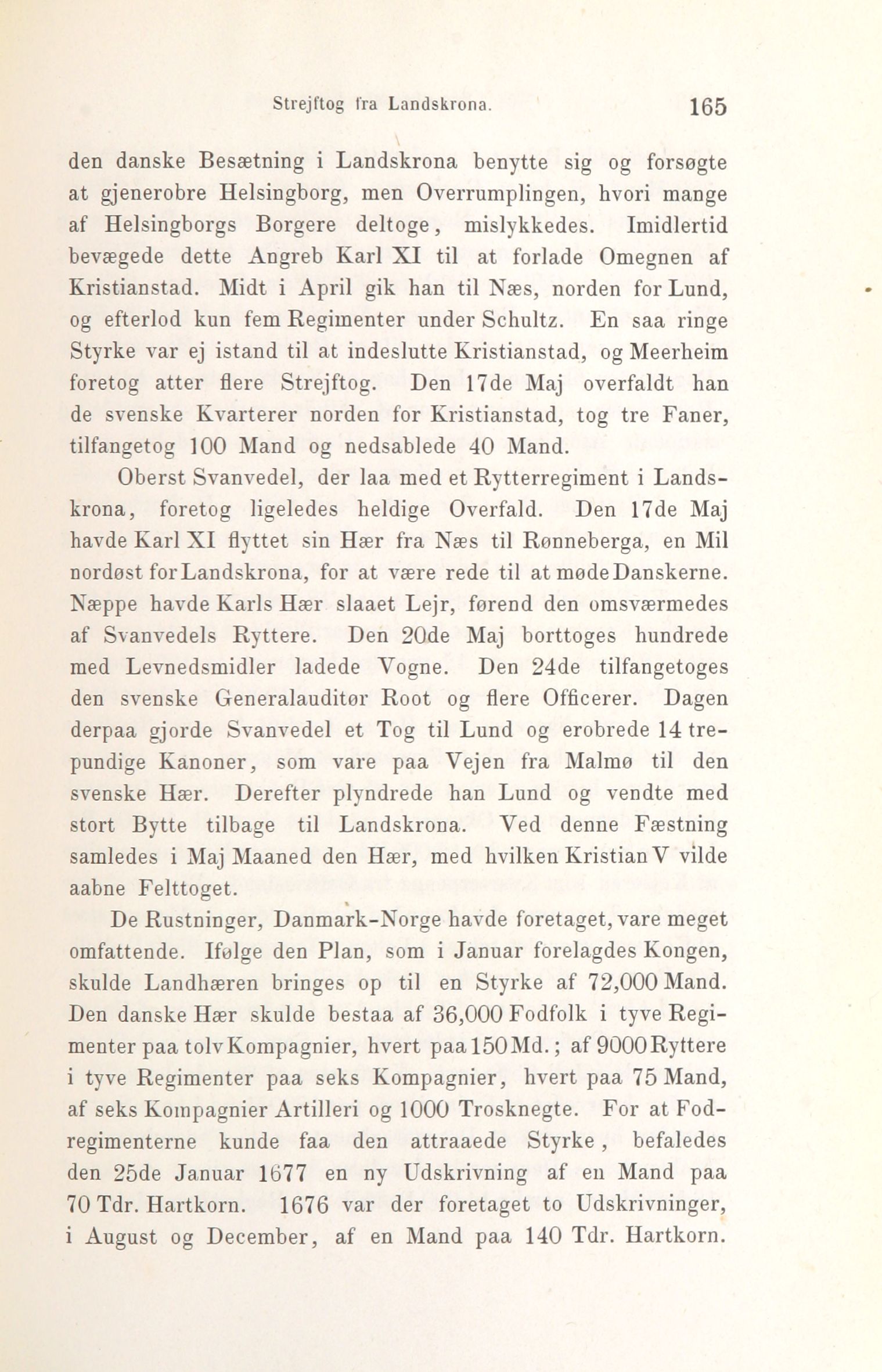 Strejftog fra Landskrona. 165

den danske Besætning i Landskrona benytte sig og forsøgte at gjenerobre Helsingborg, men Overrumplingen, hvori mange af Helsingborgs Borgere deltoge, mislykkedes. Imidlertid bevægede dette Angreb Karl XI til at forlade Omegnen af Kristianstad. Midt i April gik han til Næs, norden for Lund, og efterlod kun fem Regimenter under Schultz. En saa ringe Styrke var ej istand til at indeslutte Kristianstad, og Meerheim foretog atter flere Strejftog. Den 17de Maj overfaldt han de svenske Kvarterer norden for Kristianstad, tog tre Faner, tilfangetog 100 Mand og nedsablede 40 Mand.

Oberst Svanvedel, der laa med et Rytterregiment i Landskrona, foretog ligeledes heldige Overfald. Den 17de Maj havde Karl XI flyttet sin Hær fra Næs til Rønneberga, en Mil nordøst for Landskrona, for at være rede til at møde Danskerne. Næppe havde Karls Hær slaaet Lejr, førend den omsværmedes af Svanvedels Ryttere. Den 20de Maj borttoges hundrede med Levnedsmidler ladede Vogne. Den 24de tilfangetoges den svenske Generalauditør Root og flere Officerer. Dagen derpaa gjorde Svanvedel et Tog til Lund og erobrede 14 trepundige Kanoner, som vare paa Vejen fra Malmø til den svenske Hær. Derefter plyndrede han Lund og vendte med stort Bytte tilbage til Landskrona. Ved denne Fæstning samledes i Maj Maaned den Hær, med hvilken Kristian V vilde aabne Felttoget.

De Rustninger, Danmark-Norge havde foretaget, vare meget omfattende. Ifølge den Plan, som i Januar forelagdes Kongen, skulde Landhæren bringes op til en Styrke af 72,000 Mand. Den danske Hær skulde bestaa af 36,000 Fodfolk i tyve Regimenter paa tolv Kompagnier, hvert paa 150 Md.; af 9000 Ryttere i tyve Regimenter paa seks Kompagnier, hvert paa 75 Mand, af seks Kompagnier Artilleri og 1000 Trosknegte. For at Fodregimenterne kunde faa den attraaede Styrke, befaledes den 25de Januar 1677 en ny Udskrivning af en Mand paa 70 Tdr. Hartkorn. 1676 var der foretaget to Udskrivninger, i August og December, af en Mand paa 140 Tdr. Hartkorn.